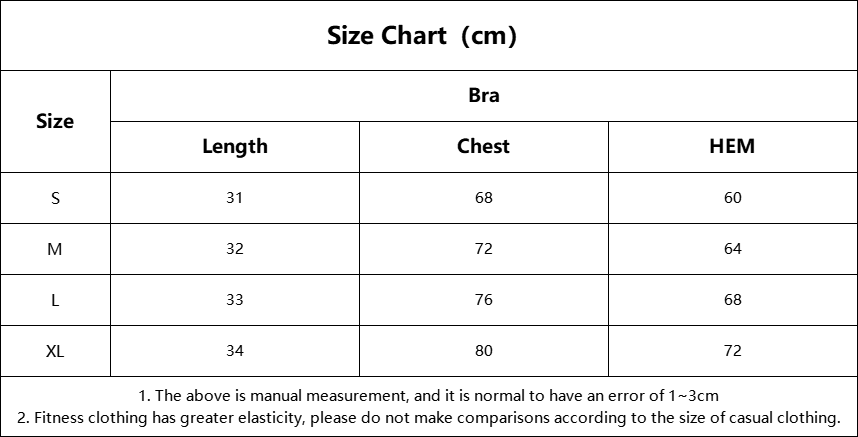 Size Chart（cm）

| Size | Bra | | |
|---|---|---|---|
| | Length | Chest | HEM |
| S | 31 | 68 | 60 |
| M | 32 | 72 | 64 |
| L | 33 | 76 | 68 |
| XL | 34 | 80 | 72 |

1. The above is manual measurement, and it is normal to have an error of 1~3cm
2. Fitness clothing has greater elasticity, please do not make comparisons according to the size of casual clothing.